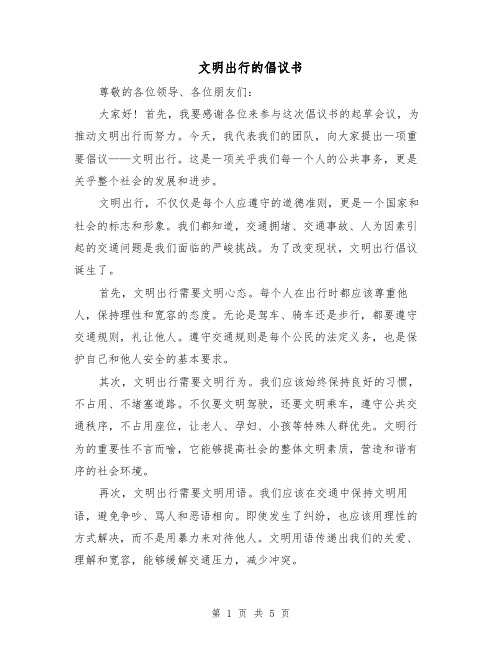 文明出行的倡议书

尊敬的各位领导、各位朋友们：

大家好！首先，我要感谢各位来参与这次倡议书的起草会议，为推动文明出行而努力。今天，我代表我们的团队，向大家提出一项重要倡议——文明出行。这是一项关乎我们每一个人的公共事务，更是关乎整个社会的发展和进步。

文明出行，不仅仅是每个人应遵守的道德准则，更是一个国家和社会的标志和形象。我们都知道，交通拥堵、交通事故、人为因素引起的交通问题是我们面临的严峻挑战。为了改变现状，文明出行倡议诞生了。

首先，文明出行需要文明心态。每个人在出行时都应该尊重他人，保持理性和宽容的态度。无论是驾车、骑车还是步行，都要遵守交通规则，礼让他人。遵守交通规则是每个公民的法定义务，也是保护自己和他人安全的基本要求。

其次，文明出行需要文明行为。我们应该始终保持良好的习惯，不占用、不堵塞道路。不仅要文明驾驶，还要文明乘车，遵守公共交通秩序，不占用座位，让老人、孕妇、小孩等特殊人群优先。文明行为的重要性不言而喻，它能够提高社会的整体文明素质，营造和谐有序的社会环境。

再次，文明出行需要文明用语。我们应该在交通中保持文明用语，避免争吵、骂人和恶语相向。即使发生了纠纷，也应该用理性的方式解决，而不是用暴力来对待他人。文明用语传递出我们的关爱、理解和宽容，能够缓解交通压力，减少冲突。

第 1 页 共 5 页